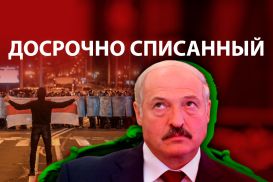 ДОСРОЧНО СПИСАННЫЙ